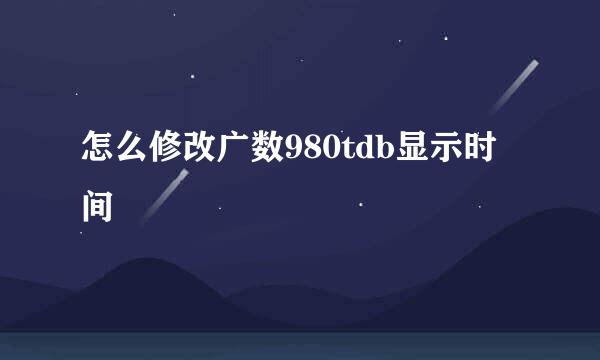 怎么修改广数980tdb显示时间